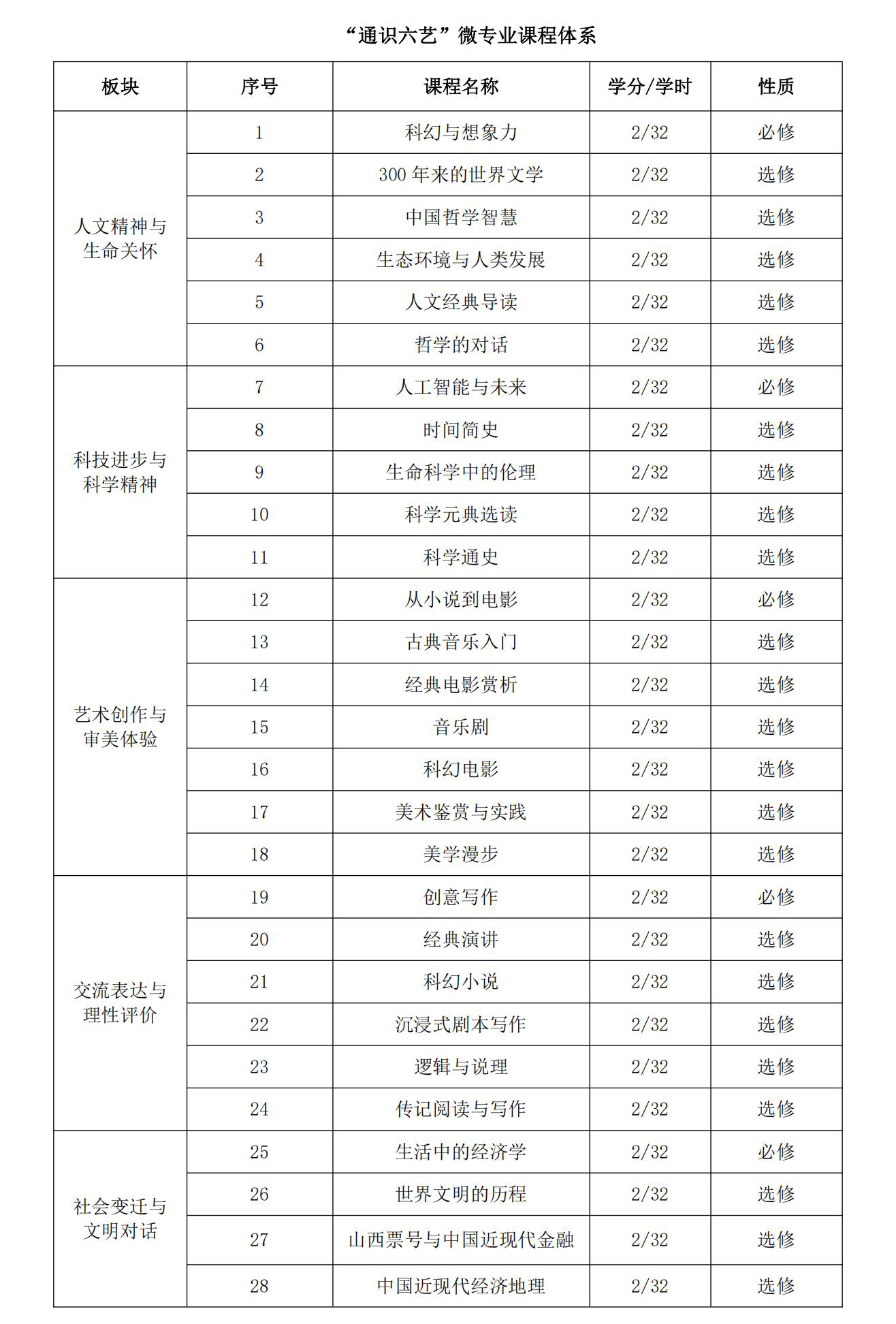 “通识六艺”微专业课程体系

| 板块 | 序号 | 课程名称 | 学分/学时 | 性质 |
|---|---|---|---|---|
| 人文精神与生命关怀 | 1 | 科幻与想象力 | 2/32 | 必修 |
| | 2 | 300 年来的世界文学 | 2/32 | 选修 |
| | 3 | 中国哲学智慧 | 2/32 | 选修 |
| | 4 | 生态环境与人类发展 | 2/32 | 选修 |
| | 5 | 人文经典导读 | 2/32 | 选修 |
| | 6 | 哲学的对话 | 2/32 | 选修 |
| 科技进步与科学精神 | 7 | 人工智能与未来 | 2/32 | 必修 |
| | 8 | 时间简史 | 2/32 | 选修 |
| | 9 | 生命科学中的伦理 | 2/32 | 选修 |
| | 10 | 科学元典选读 | 2/32 | 选修 |
| | 11 | 科学通史 | 2/32 | 选修 |
| 艺术创作与审美体验 | 12 | 从小说到电影 | 2/32 | 必修 |
| | 13 | 古典音乐入门 | 2/32 | 选修 |
| | 14 | 经典电影赏析 | 2/32 | 选修 |
| | 15 | 音乐剧 | 2/32 | 选修 |
| | 16 | 科幻电影 | 2/32 | 选修 |
| | 17 | 美术鉴赏与实践 | 2/32 | 选修 |
| | 18 | 美学漫步 | 2/32 | 选修 |
| 交流表达与理性评价 | 19 | 创意写作 | 2/32 | 必修 |
| | 20 | 经典演讲 | 2/32 | 选修 |
| | 21 | 科幻小说 | 2/32 | 选修 |
| | 22 | 沉浸式剧本写作 | 2/32 | 选修 |
| | 23 | 逻辑与说理 | 2/32 | 选修 |
| | 24 | 传记阅读与写作 | 2/32 | 选修 |
| 社会变迁与文明对话 | 25 | 生活中的经济学 | 2/32 | 必修 |
| | 26 | 世界文明的历程 | 2/32 | 选修 |
| | 27 | 山西票号与中国近现代金融 | 2/32 | 选修 |
| | 28 | 中国近现代经济地理 | 2/32 | 选修 |